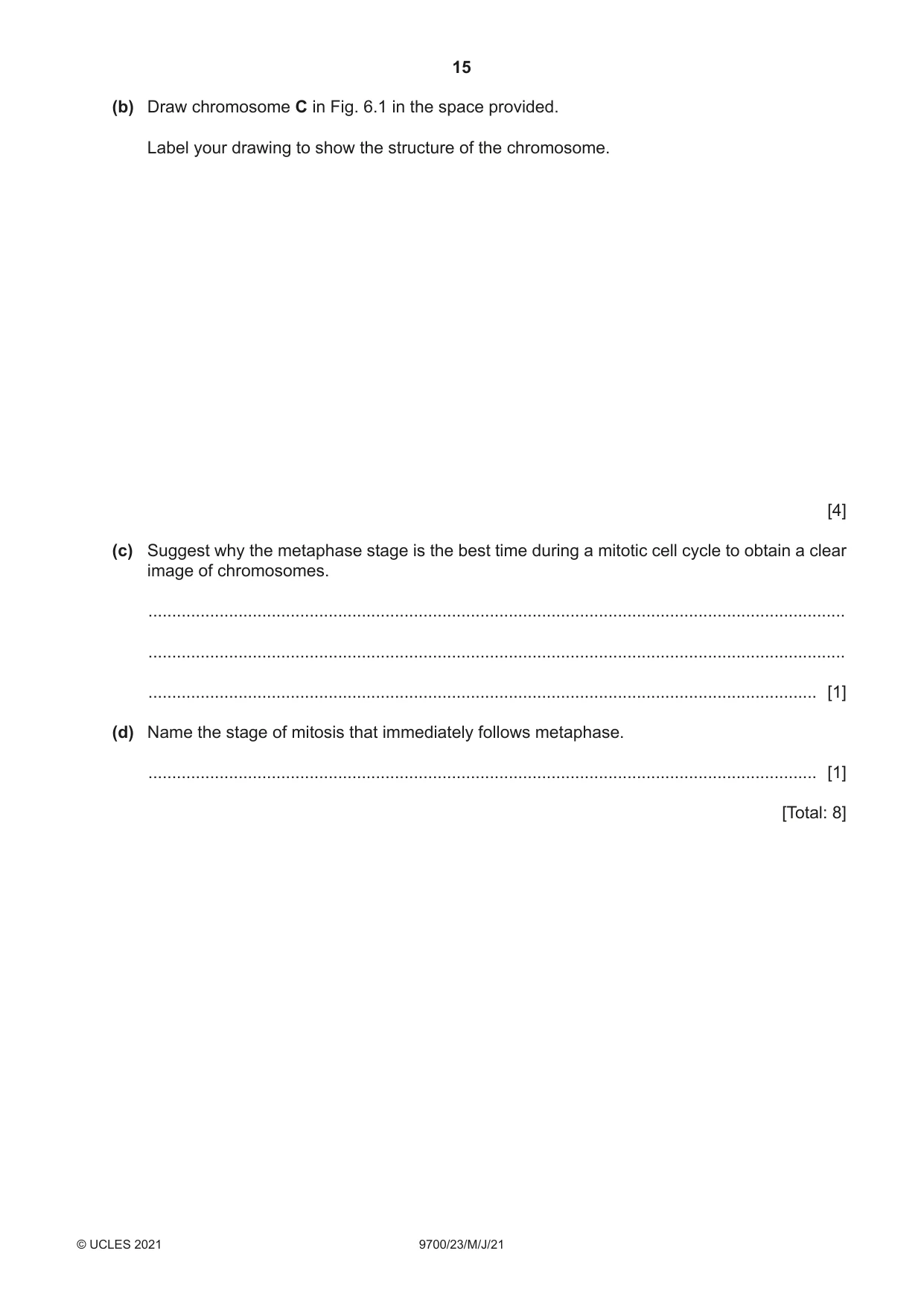 15

(b) Draw chromosome C in Fig. 6.1 in the space provided.

Label your drawing to show the structure of the chromosome.

[4]

(c) Suggest why the metaphase stage is the best time during a mitotic cell cycle to obtain a clear image of chromosomes.

____

____

____ [1]

(d) Name the stage of mitosis that immediately follows metaphase.

____ [1]

[Total: 8]

© UCLES 2021 9700/23/M/J/21